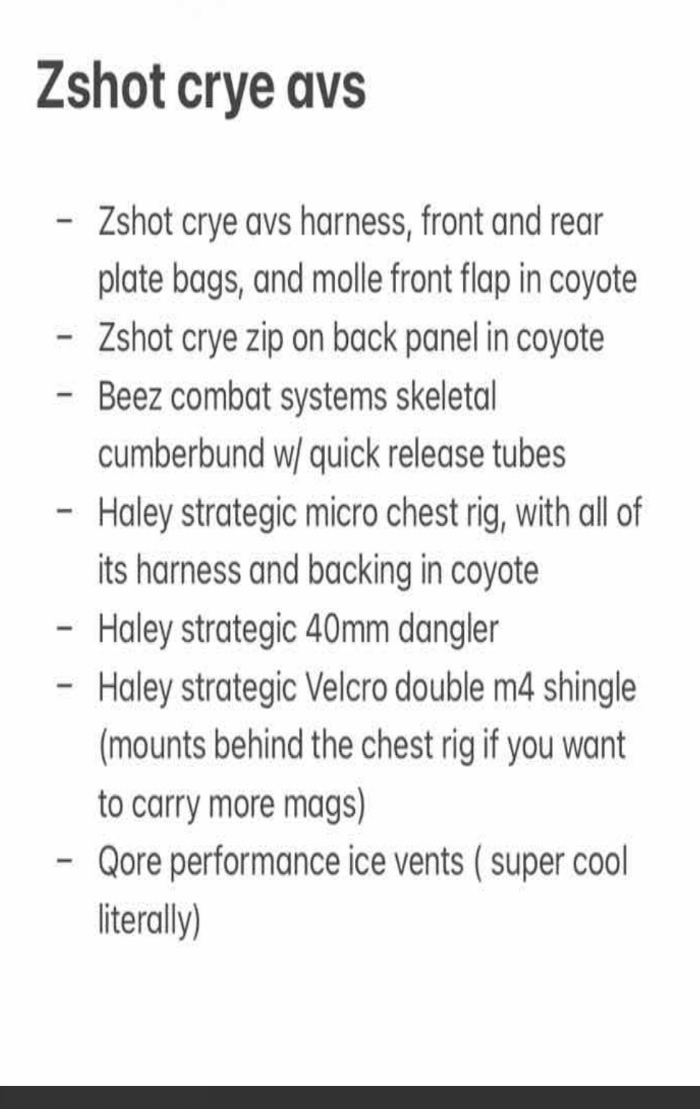 Zshot crye avs

- Zshot crye avs harness, front and rear plate bags, and molle front flap in coyote
- Zshot crye zip on back panel in coyote
- Beez combat systems skeletal cumberbund w/ quick release tubes
- Haley strategic micro chest rig, with all of its harness and backing in coyote
- Haley strategic 40mm dangler
- Haley strategic Velcro double m4 shingle (mounts behind the chest rig if you want to carry more mags)
- Qore performance ice vents ( super cool literally)